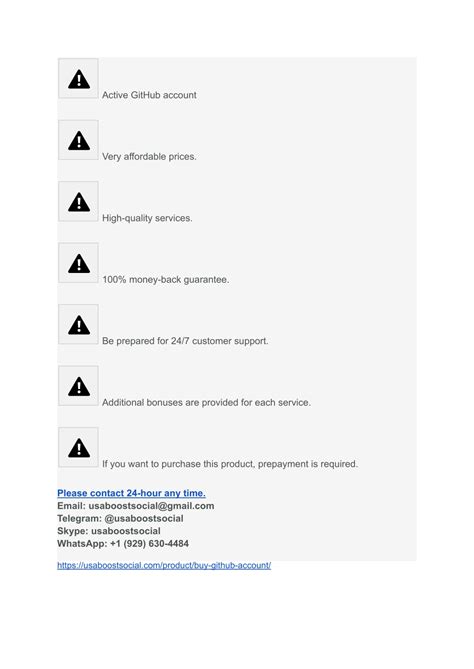 Active GitHub account

Very affordable prices.

High-quality services.

100% money-back guarantee.

Be prepared for 24/7 customer support.

Additional bonuses are provided for each service.

If you want to purchase this product, prepayment is required.

Please contact 24-hour any time.
Email: usaboostsocial@gmail.com
Telegram: @usaboostsocial
Skype: usaboostsocial
WhatsApp: +1 (929) 630-4484

https://usaboostsocial.com/product/buy-github-account/